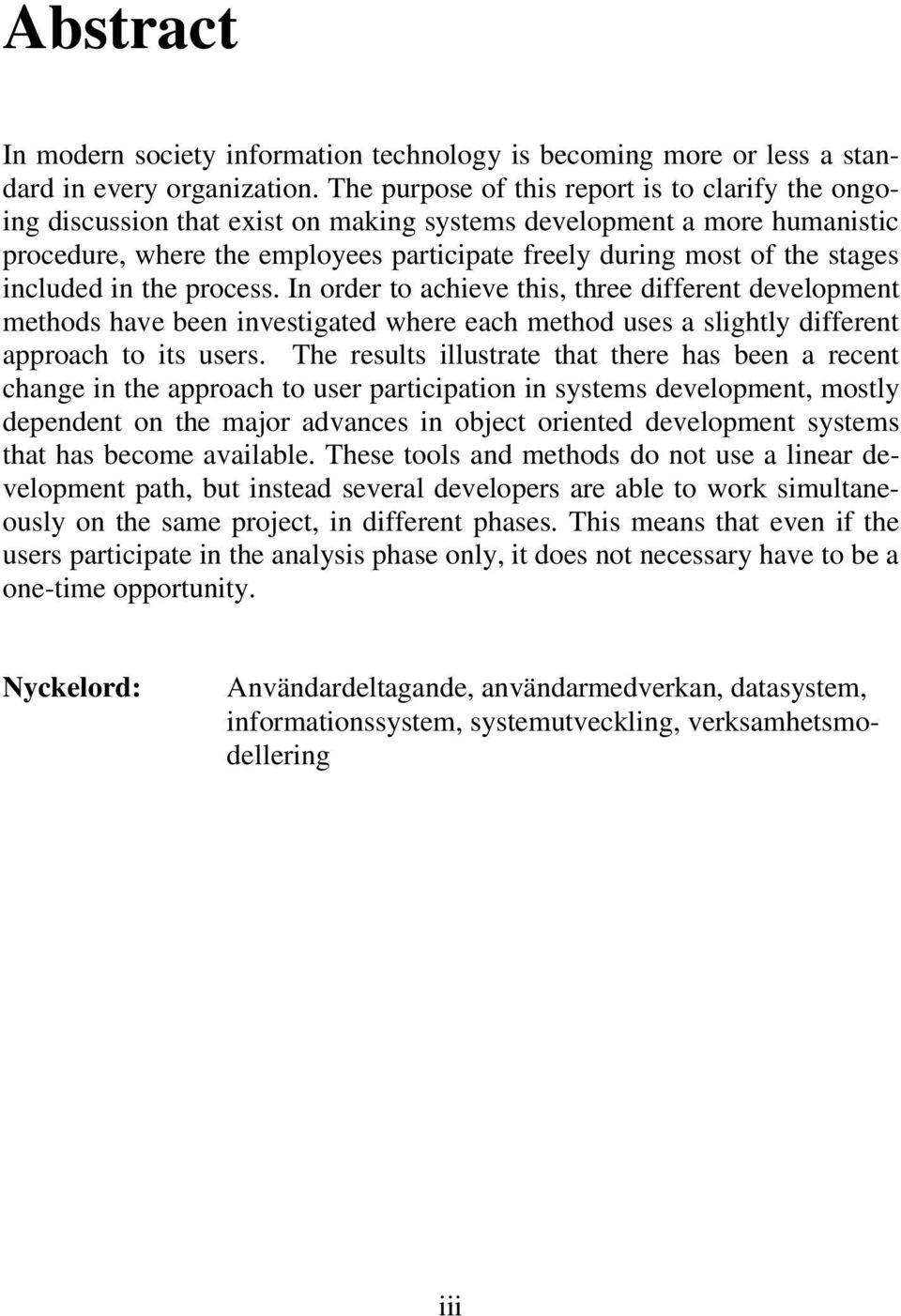 Abstract

In modern society information technology is becoming more or less a standard in every organization. The purpose of this report is to clarify the ongoing discussion that exist on making systems development a more humanistic procedure, where the employees participate freely during most of the stages included in the process. In order to achieve this, three different development methods have been investigated where each method uses a slightly different approach to its users. The results illustrate that there has been a recent change in the approach to user participation in systems development, mostly dependent on the major advances in object oriented development systems that has become available. These tools and methods do not use a linear development path, but instead several developers are able to work simultaneously on the same project, in different phases. This means that even if the users participate in the analysis phase only, it does not necessary have to be a one-time opportunity.

Nyckelord: Användardeltagande, användarmedverkan, datasystem, informationssystem, systemutveckling, verksamhetsmodellering

iii